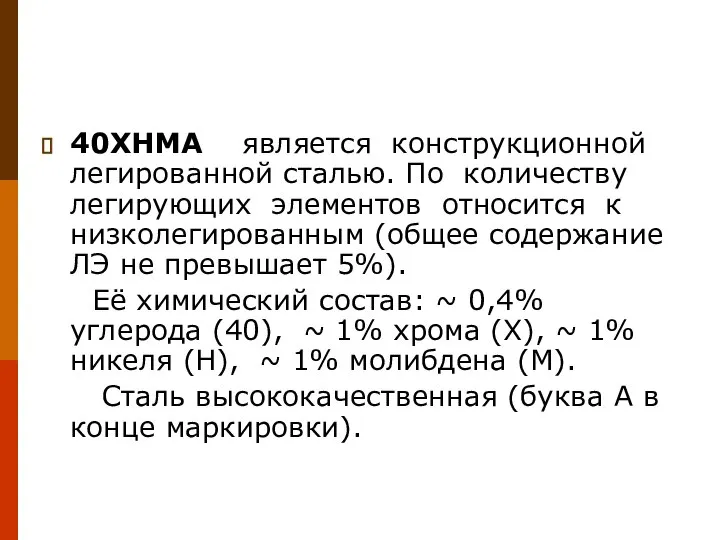 40ХНМА является конструкционной легированной сталью. По количеству легирующих элементов относится к низколегированным (общее содержание ЛЭ не превышает 5%).

Её химический состав: ~ 0,4% углерода (40), ~ 1% хрома (Х), ~ 1% никеля (Н), ~ 1% молибдена (М).

Сталь высококачественная (буква А в конце маркировки).